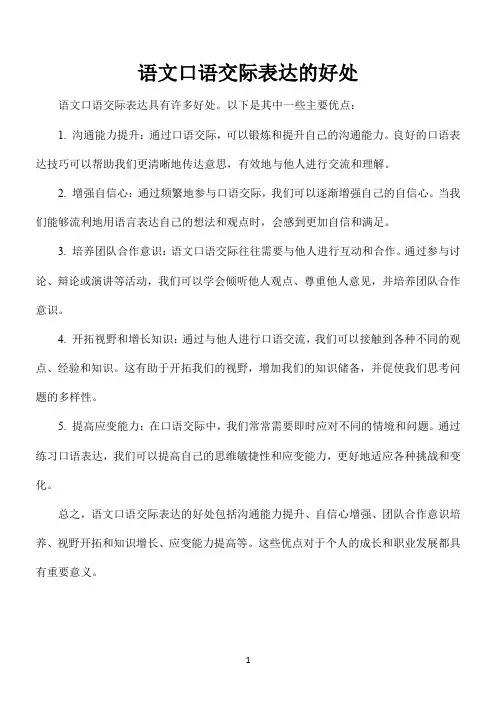 语文口语交际表达的好处

语文口语交际表达具有许多好处。以下是其中一些主要优点：

1. 沟通能力提升：通过口语交际，可以锻炼和提升自己的沟通能力。良好的口语表达技巧可以帮助我们更清晰地传达意思，有效地与他人进行交流和理解。

2. 增强自信心：通过频繁地参与口语交际，我们可以逐渐增强自己的自信心。当我们能够流利地用语言表达自己的想法和观点时，会感到更加自信和满足。

3. 培养团队合作意识：语文口语交际往往需要与他人进行互动和合作。通过参与讨论、辩论或演讲等活动，我们可以学会倾听他人观点、尊重他人意见，并培养团队合作意识。

4. 开拓视野和增长知识：通过与他人进行口语交流，我们可以接触到各种不同的观点、经验和知识。这有助于开拓我们的视野，增加我们的知识储备，并促使我们思考问题的多样性。

5. 提高应变能力：在口语交际中，我们常常需要即时应对不同的情境和问题。通过练习口语表达，我们可以提高自己的思维敏捷性和应变能力，更好地适应各种挑战和变化。

总之，语文口语交际表达的好处包括沟通能力提升、自信心增强、团队合作意识培养、视野开拓和知识增长、应变能力提高等。这些优点对于个人的成长和职业发展都具有重要意义。

1